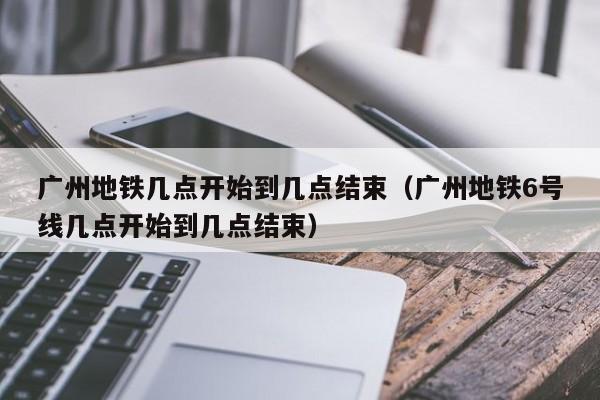 广州地铁几点开始到几点结束（广州地铁6号线几点开始到几点结束）